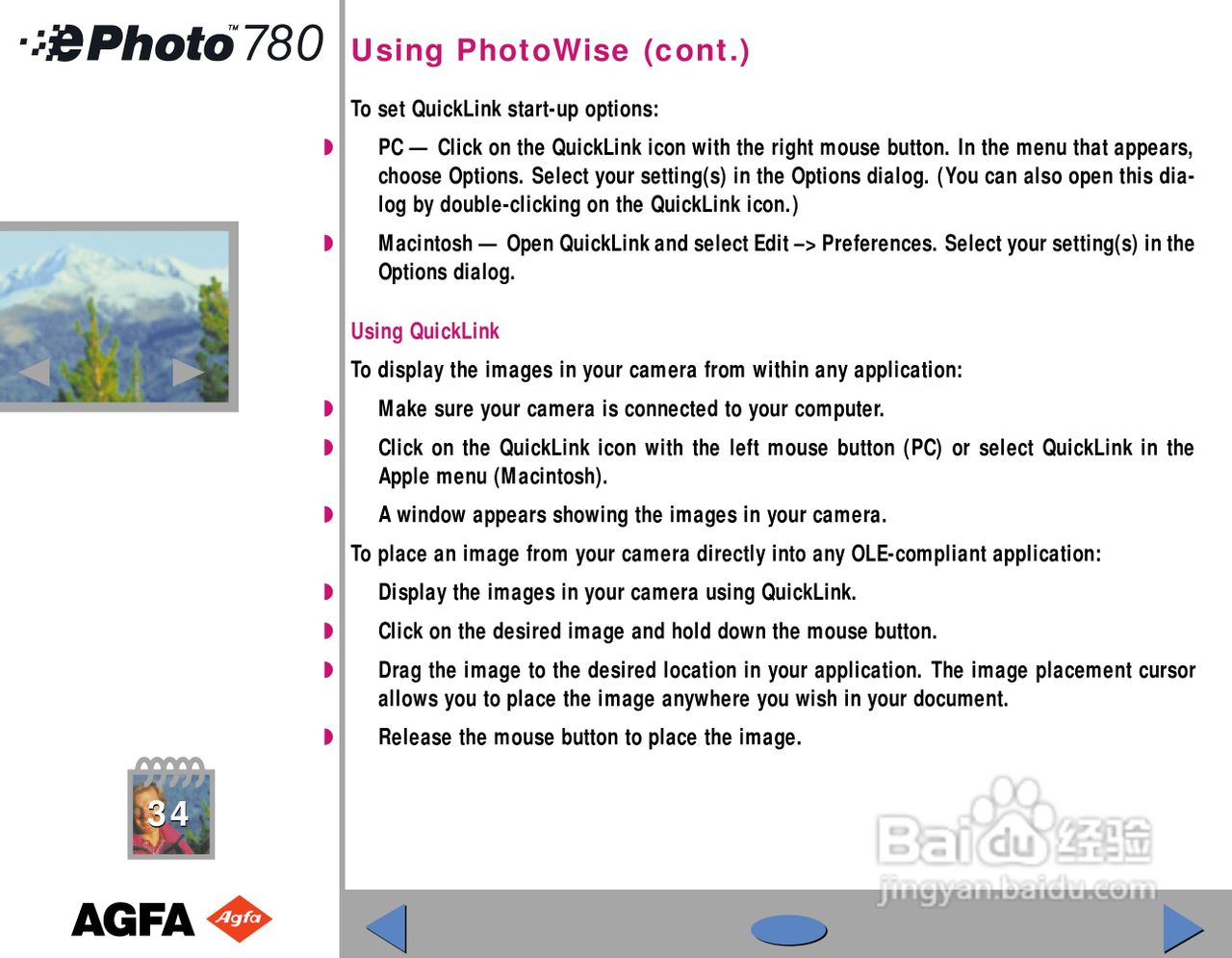 ePhoto™ 780

Using PhotoWise (cont.)

To set QuickLink start-up options:

◗ PC — Click on the QuickLink icon with the right mouse button. In the menu that appears, choose Options. Select your setting(s) in the Options dialog. (You can also open this dialog by double-clicking on the QuickLink icon.)

◗ Macintosh — Open QuickLink and select Edit –> Preferences. Select your setting(s) in the Options dialog.

Using QuickLink

To display the images in your camera from within any application:

◗ Make sure your camera is connected to your computer.

◗ Click on the QuickLink icon with the left mouse button (PC) or select QuickLink in the Apple menu (Macintosh).

◗ A window appears showing the images in your camera.

To place an image from your camera directly into any OLE-compliant application:

◗ Display the images in your camera using QuickLink.

◗ Click on the desired image and hold down the mouse button.

◗ Drag the image to the desired location in your application. The image placement cursor allows you to place the image anywhere you wish in your document.

◗ Release the mouse button to place the image.

34

AGFA Agfa

Baidu 经验
jingyan.baidu.com